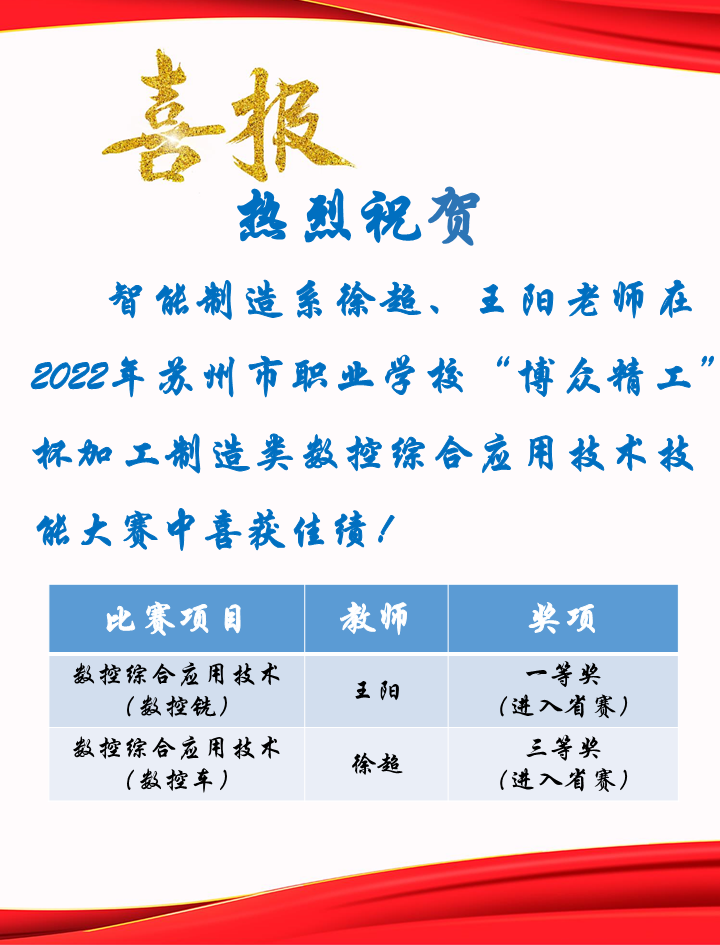 喜报

热烈祝贺

智能制造系徐超、王阳老师在2022年苏州市职业学校“博众精工”杯加工制造类数控综合应用技术技能大赛中喜获佳绩！

| 比赛项目 | 教师 | 奖项 |
|---|---|---|
| 数控综合应用技术（数控铣） | 王阳 | 一等奖（进入省赛） |
| 数控综合应用技术（数控车） | 徐超 | 三等奖（进入省赛） |